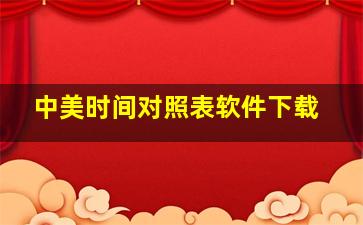 中美时间对照表软件下载